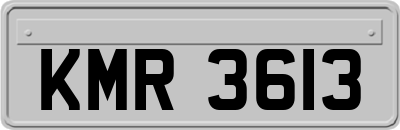 KMR 3613